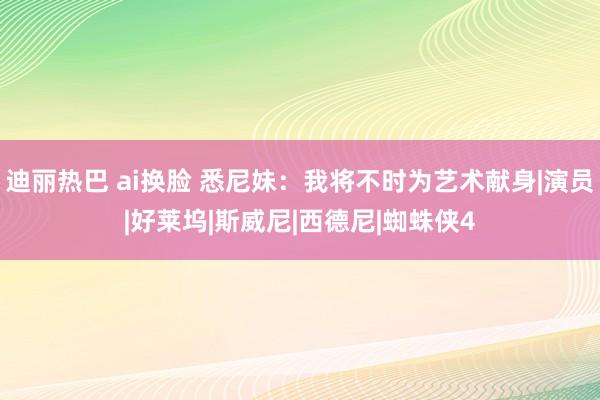 迪丽热巴 ai换脸 悉尼妹：我将不时为艺术献身|演员|好莱坞|斯威尼|西德尼|蜘蛛侠4